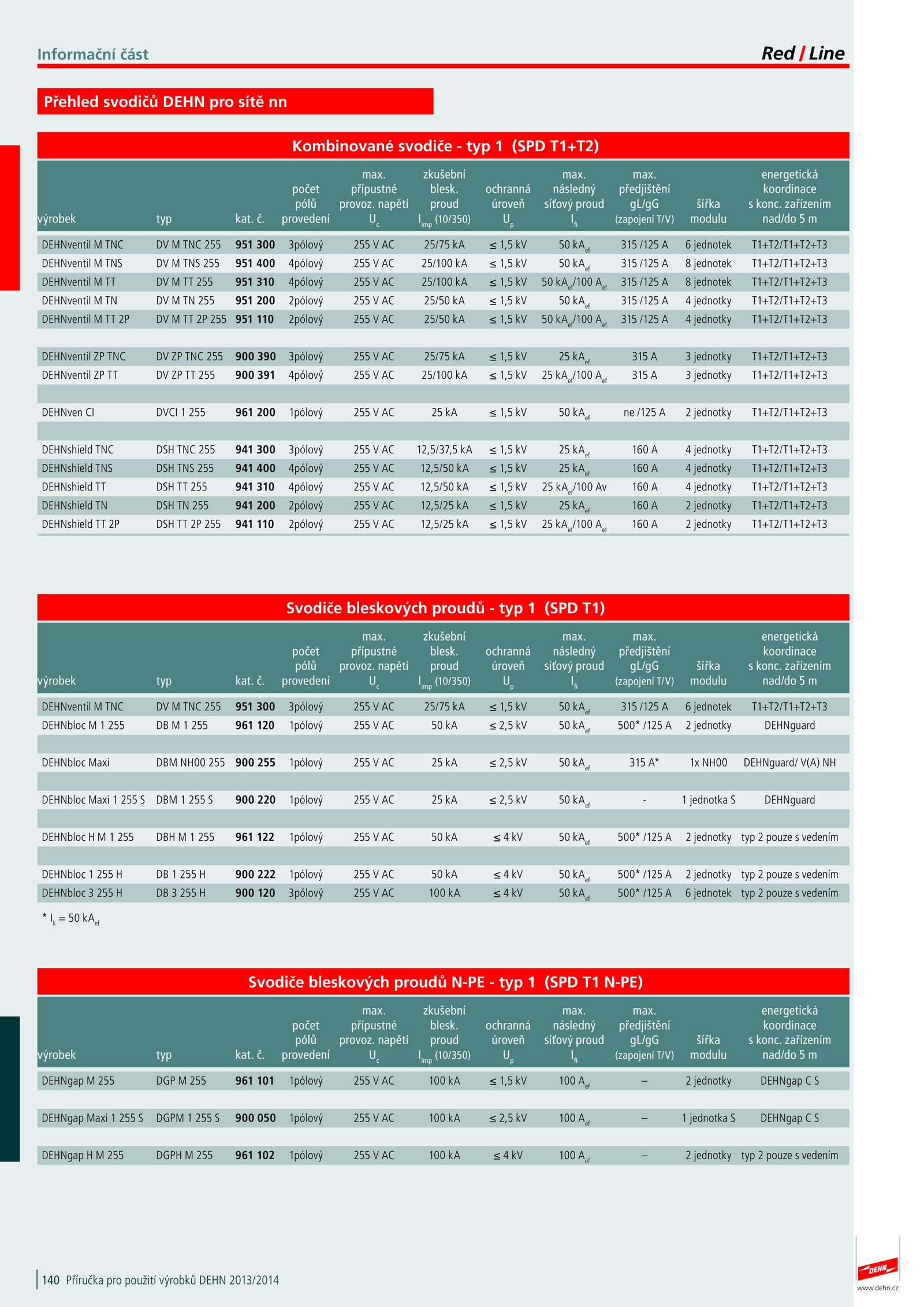 Informační část

Red / Line

Přehled svodičů DEHN pro sítě nn

Kombinované svodiče - typ 1 (SPD T1+T2)

| výrobek | typ | kat. č. | počet pólů provedení | max. přípustné provoz. napětí $U_c$ | zkušební blesk. proud $I_{imp}$ (10/350) | ochranná úroveň $U_p$ | max. následný síťový proud $I_{fi}$ | max. předjištění gL/gG (zapojení T/V) | šířka modulu | energetická koordinace s konc. zařízením nad/do 5 m |
|---|---|---|---|---|---|---|---|---|---|---|
| DEHNventil M TNC | DV M TNC 255 | 951 300 | 3pólový | 255 V AC | 25/75 kA | ≤ 1,5 kV | 50 $kA_{ef}$ | 315 /125 A | 6 jednotek | T1+T2/T1+T2+T3 |
| DEHNventil M TNS | DV M TNS 255 | 951 400 | 4pólový | 255 V AC | 25/100 kA | ≤ 1,5 kV | 50 $kA_{ef}$ | 315 /125 A | 8 jednotek | T1+T2/T1+T2+T3 |
| DEHNventil M TT | DV M TT 255 | 951 310 | 4pólový | 255 V AC | 25/100 kA | ≤ 1,5 kV | 50 $kA_{ef}$/100 $A_{ef}$ | 315 /125 A | 8 jednotek | T1+T2/T1+T2+T3 |
| DEHNventil M TN | DV M TN 255 | 951 200 | 2pólový | 255 V AC | 25/50 kA | ≤ 1,5 kV | 50 $kA_{ef}$ | 315 /125 A | 4 jednotky | T1+T2/T1+T2+T3 |
| DEHNventil M TT 2P | DV M TT 2P 255 | 951 110 | 2pólový | 255 V AC | 25/50 kA | ≤ 1,5 kV | 50 $kA_{ef}$/100 $A_{ef}$ | 315 /125 A | 4 jednotky | T1+T2/T1+T2+T3 |
| DEHNventil ZP TNC | DV ZP TNC 255 | 900 390 | 3pólový | 255 V AC | 25/75 kA | ≤ 1,5 kV | 25 $kA_{ef}$ | 315 A | 3 jednotky | T1+T2/T1+T2+T3 |
| DEHNventil ZP TT | DV ZP TT 255 | 900 391 | 4pólový | 255 V AC | 25/100 kA | ≤ 1,5 kV | 25 $kA_{ef}$/100 $A_{ef}$ | 315 A | 3 jednotky | T1+T2/T1+T2+T3 |
| DEHNven CI | DVCI 1 255 | 961 200 | 1pólový | 255 V AC | 25 kA | ≤ 1,5 kV | 50 $kA_{ef}$ | ne /125 A | 2 jednotky | T1+T2/T1+T2+T3 |
| DEHNshield TNC | DSH TNC 255 | 941 300 | 3pólový | 255 V AC | 12,5/37,5 kA | ≤ 1,5 kV | 25 $kA_{ef}$ | 160 A | 4 jednotky | T1+T2/T1+T2+T3 |
| DEHNshield TNS | DSH TNS 255 | 941 400 | 4pólový | 255 V AC | 12,5/50 kA | ≤ 1,5 kV | 25 $kA_{ef}$ | 160 A | 4 jednotky | T1+T2/T1+T2+T3 |
| DEHNshield TT | DSH TT 255 | 941 310 | 4pólový | 255 V AC | 12,5/50 kA | ≤ 1,5 kV | 25 $kA_{ef}$/100 Av | 160 A | 4 jednotky | T1+T2/T1+T2+T3 |
| DEHNshield TN | DSH TN 255 | 941 200 | 2pólový | 255 V AC | 12,5/25 kA | ≤ 1,5 kV | 25 $kA_{ef}$ | 160 A | 2 jednotky | T1+T2/T1+T2+T3 |
| DEHNshield TT 2P | DSH TT 2P 255 | 941 110 | 2pólový | 255 V AC | 12,5/25 kA | ≤ 1,5 kV | 25 $kA_{ef}$/100 $A_{ef}$ | 160 A | 2 jednotky | T1+T2/T1+T2+T3 |

Svodiče bleskových proudů - typ 1 (SPD T1)

| výrobek | typ | kat. č. | počet pólů provedení | max. přípustné provoz. napětí $U_c$ | zkušební blesk. proud $I_{imp}$ (10/350) | ochranná úroveň $U_p$ | max. následný síťový proud $I_{fi}$ | max. předjištění gL/gG (zapojení T/V) | šířka modulu | energetická koordinace s konc. zařízením nad/do 5 m |
|---|---|---|---|---|---|---|---|---|---|---|
| DEHNventil M TNC | DV M TNC 255 | 951 300 | 3pólový | 255 V AC | 25/75 kA | ≤ 1,5 kV | 50 $kA_{ef}$ | 315 /125 A | 6 jednotek | T1+T2/T1+T2+T3 |
| DEHNbloc M 1 255 | DB M 1 255 | 961 120 | 1pólový | 255 V AC | 50 kA | ≤ 2,5 kV | 50 $kA_{ef}$ | 500* /125 A | 2 jednotky | DEHNguard |
| DEHNbloc Maxi | DBM NH00 255 | 900 255 | 1pólový | 255 V AC | 25 kA | ≤ 2,5 kV | 50 $kA_{ef}$ | 315 A* | 1x NH00 | DEHNguard/ V(A) NH |
| DEHNbloc Maxi 1 255 S | DBM 1 255 S | 900 220 | 1pólový | 255 V AC | 25 kA | ≤ 2,5 kV | 50 $kA_{ef}$ | - | 1 jednotka S | DEHNguard |
| DEHNbloc H M 1 255 | DBH M 1 255 | 961 122 | 1pólový | 255 V AC | 50 kA | ≤ 4 kV | 50 $kA_{ef}$ | 500* /125 A | 2 jednotky | typ 2 pouze s vedením |
| DEHNbloc 1 255 H | DB 1 255 H | 900 222 | 1pólový | 255 V AC | 50 kA | ≤ 4 kV | 50 $kA_{ef}$ | 500* /125 A | 2 jednotky | typ 2 pouze s vedením |
| DEHNbloc 3 255 H | DB 3 255 H | 900 120 | 3pólový | 255 V AC | 100 kA | ≤ 4 kV | 50 $kA_{ef}$ | 500* /125 A | 6 jednotek | typ 2 pouze s vedením |

* $I_k$ = 50 $kA_{ef}$

Svodiče bleskových proudů N-PE - typ 1 (SPD T1 N-PE)

| výrobek | typ | kat. č. | počet pólů provedení | max. přípustné provoz. napětí $U_c$ | zkušební blesk. proud $I_{imp}$ (10/350) | ochranná úroveň $U_p$ | max. následný síťový proud $I_{fi}$ | max. předjištění gL/gG (zapojení T/V) | šířka modulu | energetická koordinace s konc. zařízením nad/do 5 m |
|---|---|---|---|---|---|---|---|---|---|---|
| DEHNgap M 255 | DGP M 255 | 961 101 | 1pólový | 255 V AC | 100 kA | ≤ 1,5 kV | 100 $A_{ef}$ | – | 2 jednotky | DEHNgap C S |
| DEHNgap Maxi 1 255 S | DGPM 1 255 S | 900 050 | 1pólový | 255 V AC | 100 kA | ≤ 2,5 kV | 100 $A_{ef}$ | – | 1 jednotka S | DEHNgap C S |
| DEHNgap H M 255 | DGPH M 255 | 961 102 | 1pólový | 255 V AC | 100 kA | ≤ 4 kV | 100 $A_{ef}$ | – | 2 jednotky | typ 2 pouze s vedením |

140 Příručka pro použití výrobků DEHN 2013/2014

DEHN
www.dehn.cz